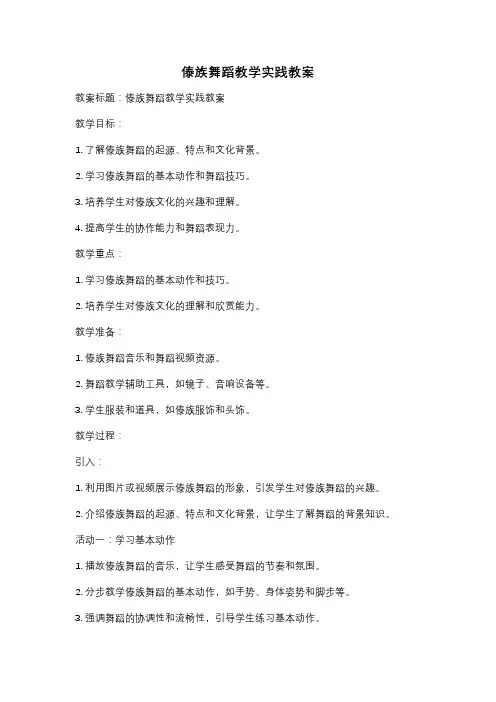 傣族舞蹈教学实践教案

教案标题：傣族舞蹈教学实践教案

教学目标：

1. 了解傣族舞蹈的起源、特点和文化背景。

2. 学习傣族舞蹈的基本动作和舞蹈技巧。

3. 培养学生对傣族文化的兴趣和理解。

4. 提高学生的协作能力和舞蹈表现力。

教学重点：

1. 学习傣族舞蹈的基本动作和技巧。

2. 培养学生对傣族文化的理解和欣赏能力。

教学准备：

1. 傣族舞蹈音乐和舞蹈视频资源。

2. 舞蹈教学辅助工具，如镜子、音响设备等。

3. 学生服装和道具，如傣族服饰和头饰。

教学过程：

引入：

1. 利用图片或视频展示傣族舞蹈的形象，引发学生对傣族舞蹈的兴趣。

2. 介绍傣族舞蹈的起源、特点和文化背景，让学生了解舞蹈的背景知识。

活动一：学习基本动作

1. 播放傣族舞蹈的音乐，让学生感受舞蹈的节奏和氛围。

2. 分步教学傣族舞蹈的基本动作，如手势、身体姿势和脚步等。

3. 强调舞蹈的协调性和流畅性，引导学生练习基本动作。